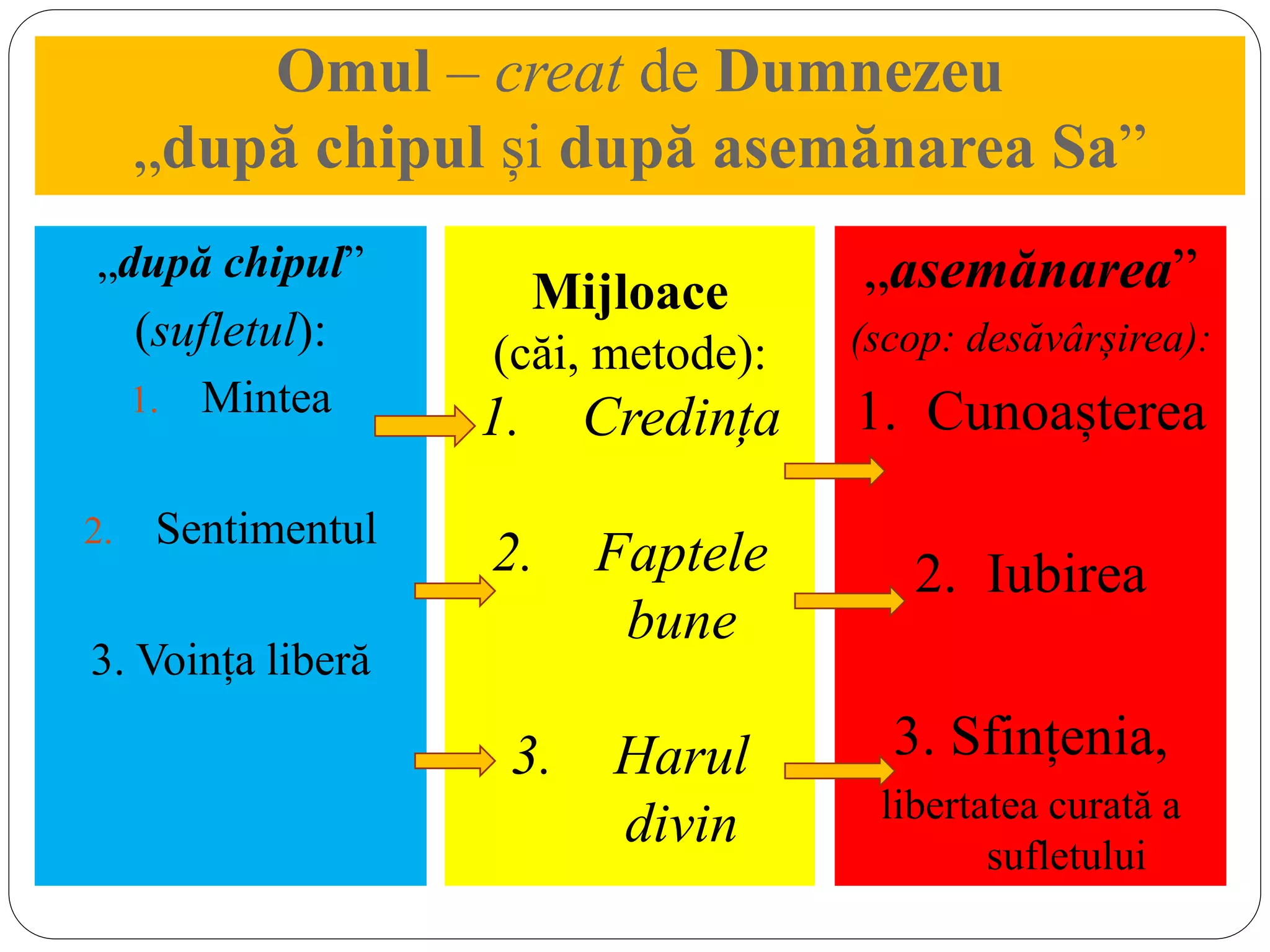 Omul – creat de Dumnezeu
„după chipul și după asemănarea Sa”

„după chipul”
(sufletul):
1. Mintea

2. Sentimentul

3. Voința liberă

Mijloace
(căi, metode):
1. Credința

2. Faptele bune

3. Harul divin

„asemănarea”
(scop: desăvârșirea):
1. Cunoașterea

2. Iubirea

3. Sfințenia,
libertatea curată a sufletului